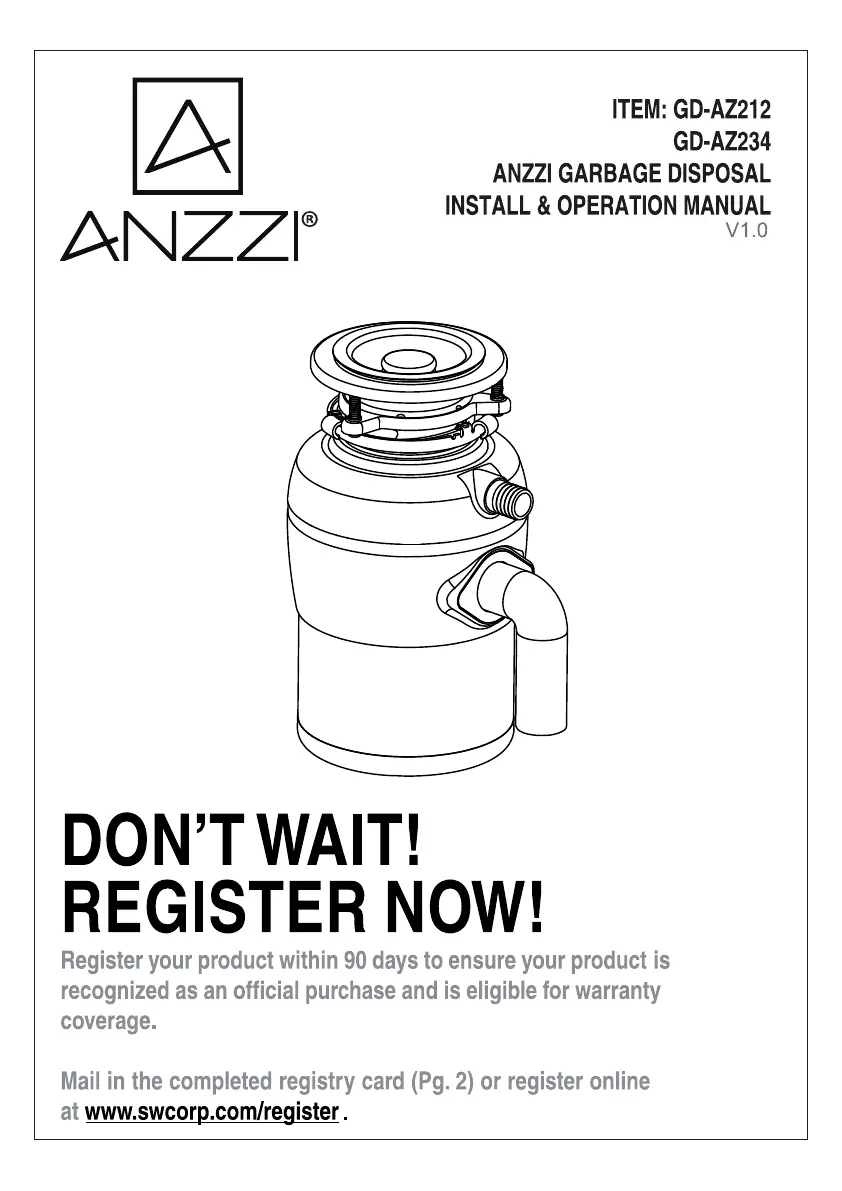 ANZZI®

ITEM: GD-AZ212
GD-AZ234
ANZZI GARBAGE DISPOSAL
INSTALL & OPERATION MANUAL
V1.0

DON'T WAIT!
REGISTER NOW!

Register your product within 90 days to ensure your product is recognized as an official purchase and is eligible for warranty coverage.

Mail in the completed registry card (Pg. 2) or register online at www.swcorp.com/register .